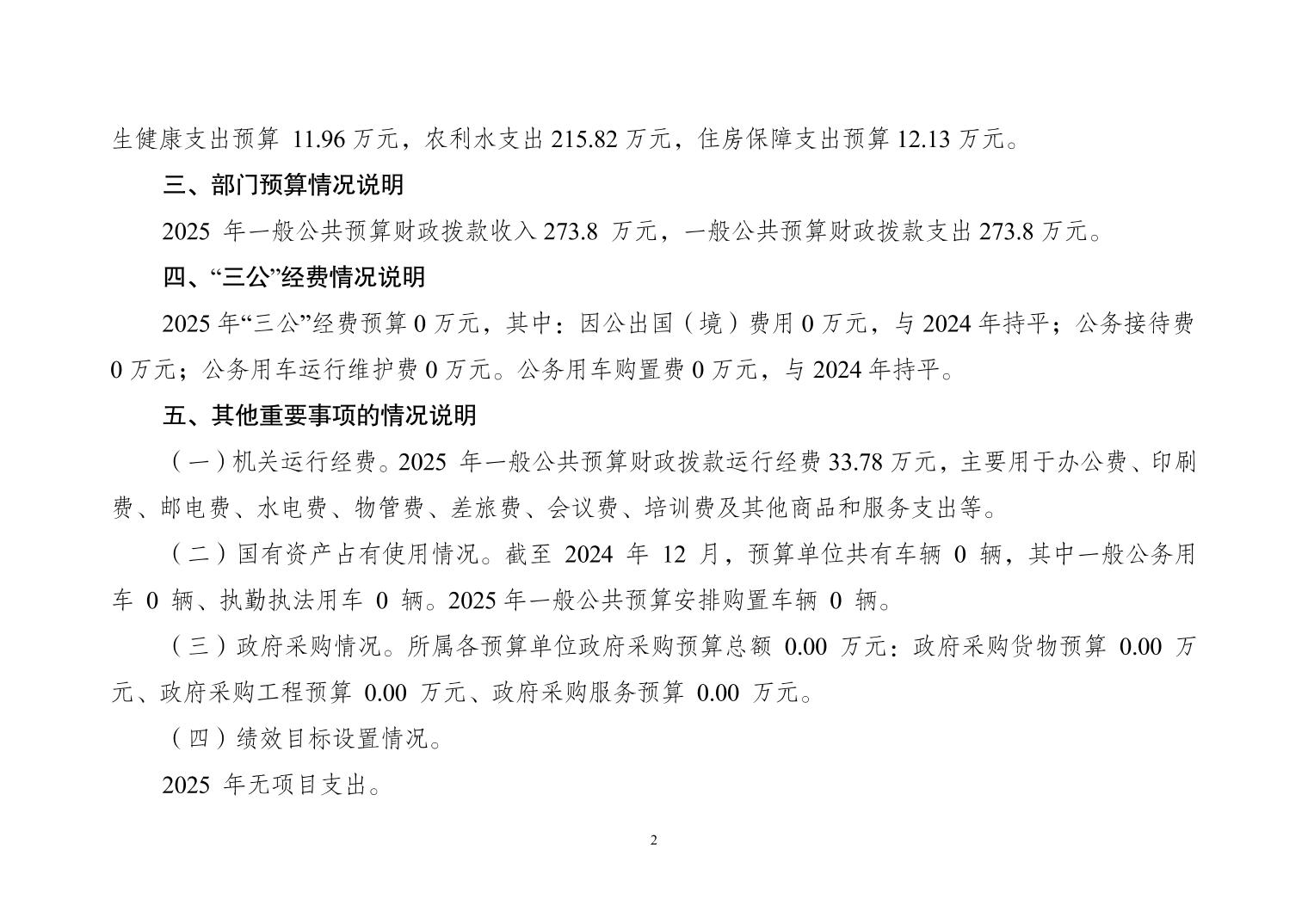 生健康支出预算 11.96 万元，农利水支出 215.82 万元，住房保障支出预算 12.13 万元。

三、部门预算情况说明

2025 年一般公共预算财政拨款收入 273.8 万元，一般公共预算财政拨款支出 273.8 万元。

四、“三公”经费情况说明

2025 年“三公”经费预算 0 万元，其中：因公出国（境）费用 0 万元，与 2024 年持平；公务接待费 0 万元；公务用车运行维护费 0 万元。公务用车购置费 0 万元，与 2024 年持平。

五、其他重要事项的情况说明

（一）机关运行经费。2025 年一般公共预算财政拨款运行经费 33.78 万元，主要用于办公费、印刷费、邮电费、水电费、物管费、差旅费、会议费、培训费及其他商品和服务支出等。

（二）国有资产占有使用情况。截至 2024 年 12 月，预算单位共有车辆 0 辆，其中一般公务用车 0 辆、执勤执法用车 0 辆。2025 年一般公共预算安排购置车辆 0 辆。

（三）政府采购情况。所属各预算单位政府采购预算总额 0.00 万元：政府采购货物预算 0.00 万元、政府采购工程预算 0.00 万元、政府采购服务预算 0.00 万元。

（四）绩效目标设置情况。

2025 年无项目支出。

2